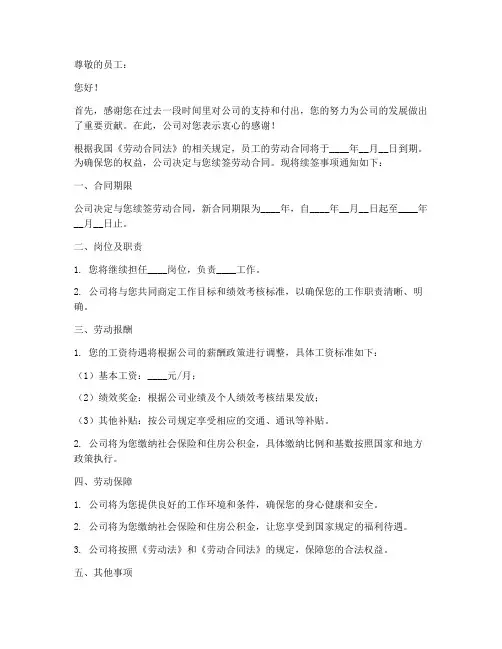 尊敬的员工：

您好！

首先，感谢您在过去一段时间里对公司的支持和付出，您的努力为公司的发展做出了重要贡献。在此，公司对您表示衷心的感谢！

根据我国《劳动合同法》的相关规定，员工的劳动合同将于____年__月__日到期。为确保您的权益，公司决定与您续签劳动合同。现将续签事项通知如下：

一、合同期限

公司决定与您续签劳动合同，新合同期限为____年，自____年__月__日起至____年__月__日止。

二、岗位及职责

1. 您将继续担任____岗位，负责____工作。

2. 公司将与您共同商定工作目标和绩效考核标准，以确保您的工作职责清晰、明确。

三、劳动报酬

1. 您的工资待遇将根据公司的薪酬政策进行调整，具体工资标准如下：

（1）基本工资：____元/月；

（2）绩效奖金：根据公司业绩及个人绩效考核结果发放；

（3）其他补贴：按公司规定享受相应的交通、通讯等补贴。

2. 公司将为您缴纳社会保险和住房公积金，具体缴纳比例和基数按照国家和地方政策执行。

四、劳动保障

1. 公司将为您提供良好的工作环境和条件，确保您的身心健康和安全。

2. 公司将为您缴纳社会保险和住房公积金，让您享受到国家规定的福利待遇。

3. 公司将按照《劳动法》和《劳动合同法》的规定，保障您的合法权益。

五、其他事项